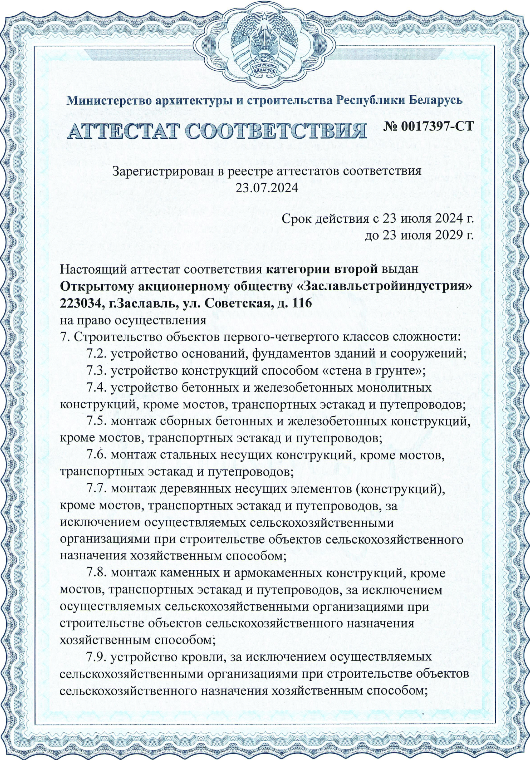 Министерство архитектуры и строительства Республики Беларусь

АТТЕСТАТ СООТВЕТСТВИЯ № 0017397-СТ

Зарегистрирован в реестре аттестатов соответствия
23.07.2024

Срок действия с 23 июля 2024 г.
до 23 июля 2029 г.

Настоящий аттестат соответствия категории второй выдан Открытому акционерному обществу «Заславльстройиндустрия» 223034, г.Заславль, ул. Советская, д. 116
на право осуществления
7. Строительство объектов первого-четвертого классов сложности:
7.2. устройство оснований, фундаментов зданий и сооружений;
7.3. устройство конструкций способом «стена в грунте»;
7.4. устройство бетонных и железобетонных монолитных конструкций, кроме мостов, транспортных эстакад и путепроводов;
7.5. монтаж сборных бетонных и железобетонных конструкций, кроме мостов, транспортных эстакад и путепроводов;
7.6. монтаж стальных несущих конструкций, кроме мостов, транспортных эстакад и путепроводов;
7.7. монтаж деревянных несущих элементов (конструкций), кроме мостов, транспортных эстакад и путепроводов, за исключением осуществляемых сельскохозяйственными организациями при строительстве объектов сельскохозяйственного назначения хозяйственным способом;
7.8. монтаж каменных и армокаменных конструкций, кроме мостов, транспортных эстакад и путепроводов, за исключением осуществляемых сельскохозяйственными организациями при строительстве объектов сельскохозяйственного назначения хозяйственным способом;
7.9. устройство кровли, за исключением осуществляемых сельскохозяйственными организациями при строительстве объектов сельскохозяйственного назначения хозяйственным способом;